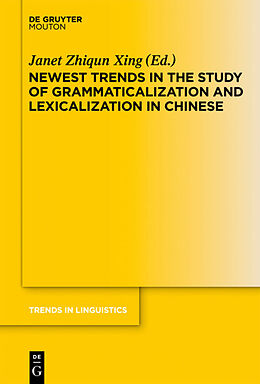 DE GRUYTER
MOUTON

Janet Zhiqun Xing (Ed.)

NEWEST TRENDS IN THE STUDY OF GRAMMATICALIZATION AND LEXICALIZATION IN CHINESE

TRENDS IN LINGUISTICS

DE
G